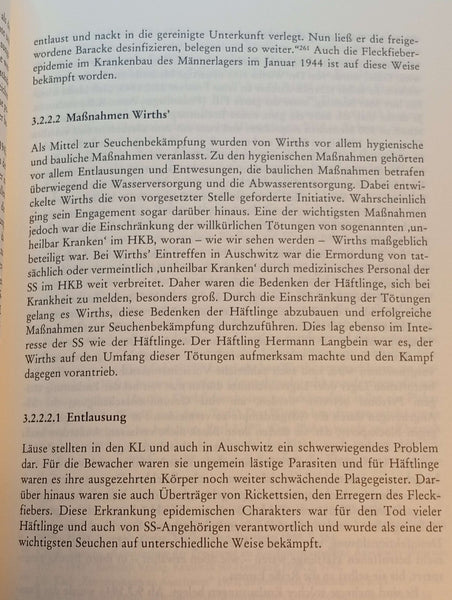 entlaust und nackt in die gereinigte Unterkunft verlegt. Nun ließ er die freigewordene Baracke desinfizieren, belegen und so weiter."$^{261}$ Auch die Fleckfieberepidemie im Krankenbau des Männerlagers im Januar 1944 ist auf diese Weise bekämpft worden.

3.2.2.2 Maßnahmen Wirths'

Als Mittel zur Seuchenbekämpfung wurden von Wirths vor allem hygienische und bauliche Maßnahmen veranlasst. Zu den hygienischen Maßnahmen gehörten vor allem Entlausungen und Entwesungen, die baulichen Maßnahmen betrafen überwiegend die Wasserversorgung und die Abwasserentsorgung. Dabei entwickelte Wirths die von vorgesetzter Stelle geforderte Initiative. Wahrscheinlich ging sein Engagement sogar darüber hinaus. Eine der wichtigsten Maßnahmen jedoch war die Einschränkung der willkürlichen Tötungen von sogenannten ‚unheilbar Kranken' im HKB, woran – wie wir sehen werden – Wirths maßgeblich beteiligt war. Bei Wirths' Eintreffen in Auschwitz war die Ermordung von tatsächlich oder vermeintlich ‚unheilbar Kranken' durch medizinisches Personal der SS im HKB weit verbreitet. Daher waren die Bedenken der Häftlinge, sich bei Krankheit zu melden, besonders groß. Durch die Einschränkung der Tötungen gelang es Wirths, diese Bedenken der Häftlinge abzubauen und erfolgreiche Maßnahmen zur Seuchenbekämpfung durchzuführen. Dies lag ebenso im Interesse der SS wie der Häftlinge. Der Häftling Hermann Langbein war es, der Wirths auf den Umfang dieser Tötungen aufmerksam machte und den Kampf dagegen vorantrieb.

3.2.2.2.1 Entlausung

Läuse stellten in den KL und auch in Auschwitz ein schwerwiegendes Problem dar. Für die Bewacher waren sie ungemein lästige Parasiten und für Häftlinge waren es ihre ausgezehrten Körper noch weiter schwächende Plagegeister. Darüber hinaus waren sie auch Überträger von Rickettsien, den Erregern des Fleckfiebers. Diese Erkrankung epidemischen Charakters war für den Tod vieler Häftlinge und auch von SS-Angehörigen verantwortlich und wurde als eine der wichtigsten Seuchen auf unterschiedliche Weise bekämpft.